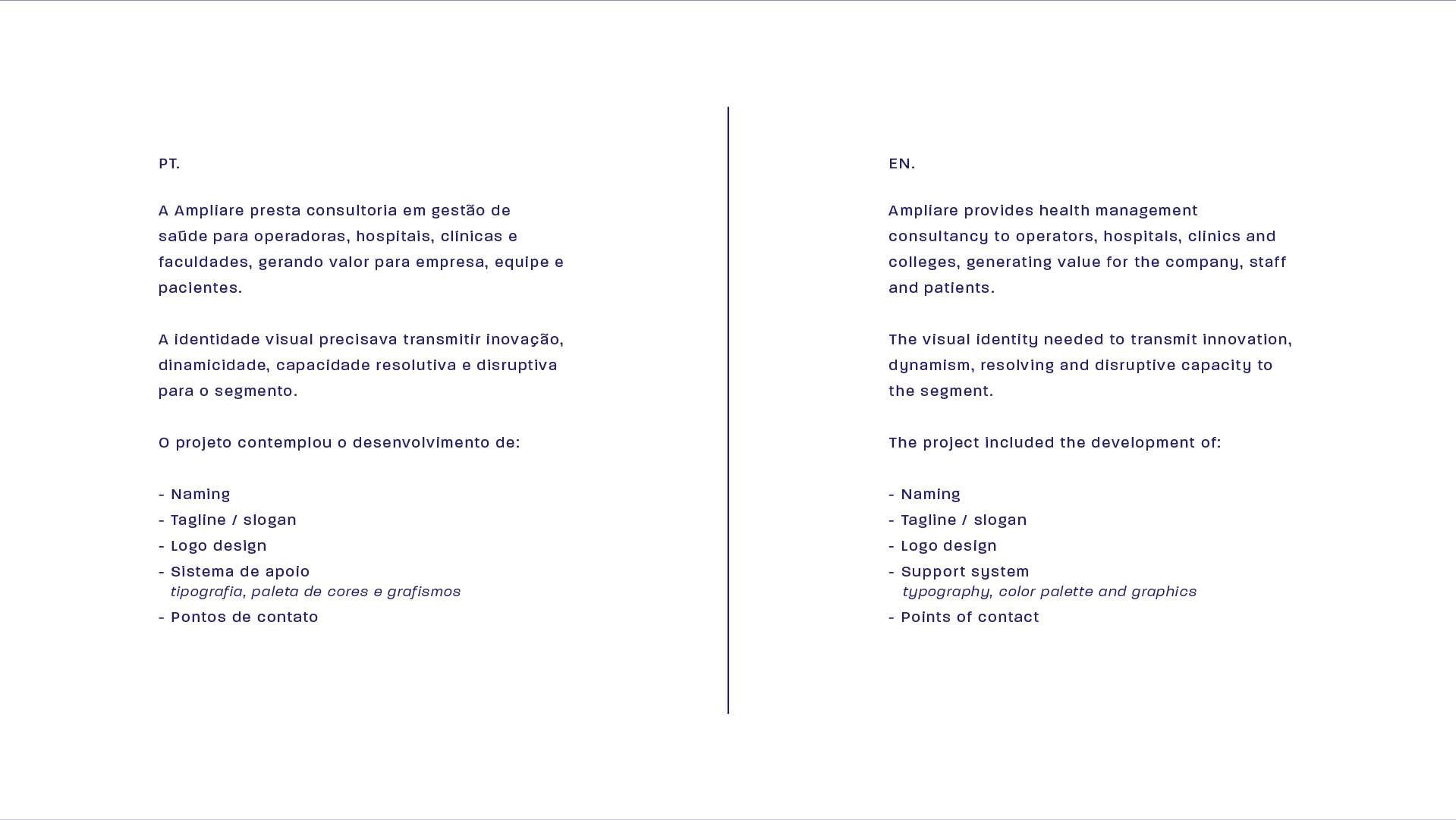 PT.

A Ampliare presta consultoria em gestão de saúde para operadoras, hospitais, clínicas e faculdades, gerando valor para empresa, equipe e pacientes.

A identidade visual precisava transmitir inovação, dinamicidade, capacidade resolutiva e disruptiva para o segmento.

O projeto contemplou o desenvolvimento de:

- Naming
- Tagline / slogan
- Logo design
- Sistema de apoio
tipografia, paleta de cores e grafismos
- Pontos de contato

EN.

Ampliare provides health management consultancy to operators, hospitals, clinics and colleges, generating value for the company, staff and patients.

The visual identity needed to transmit innovation, dynamism, resolving and disruptive capacity to the segment.

The project included the development of:

- Naming
- Tagline / slogan
- Logo design
- Support system
typography, color palette and graphics
- Points of contact